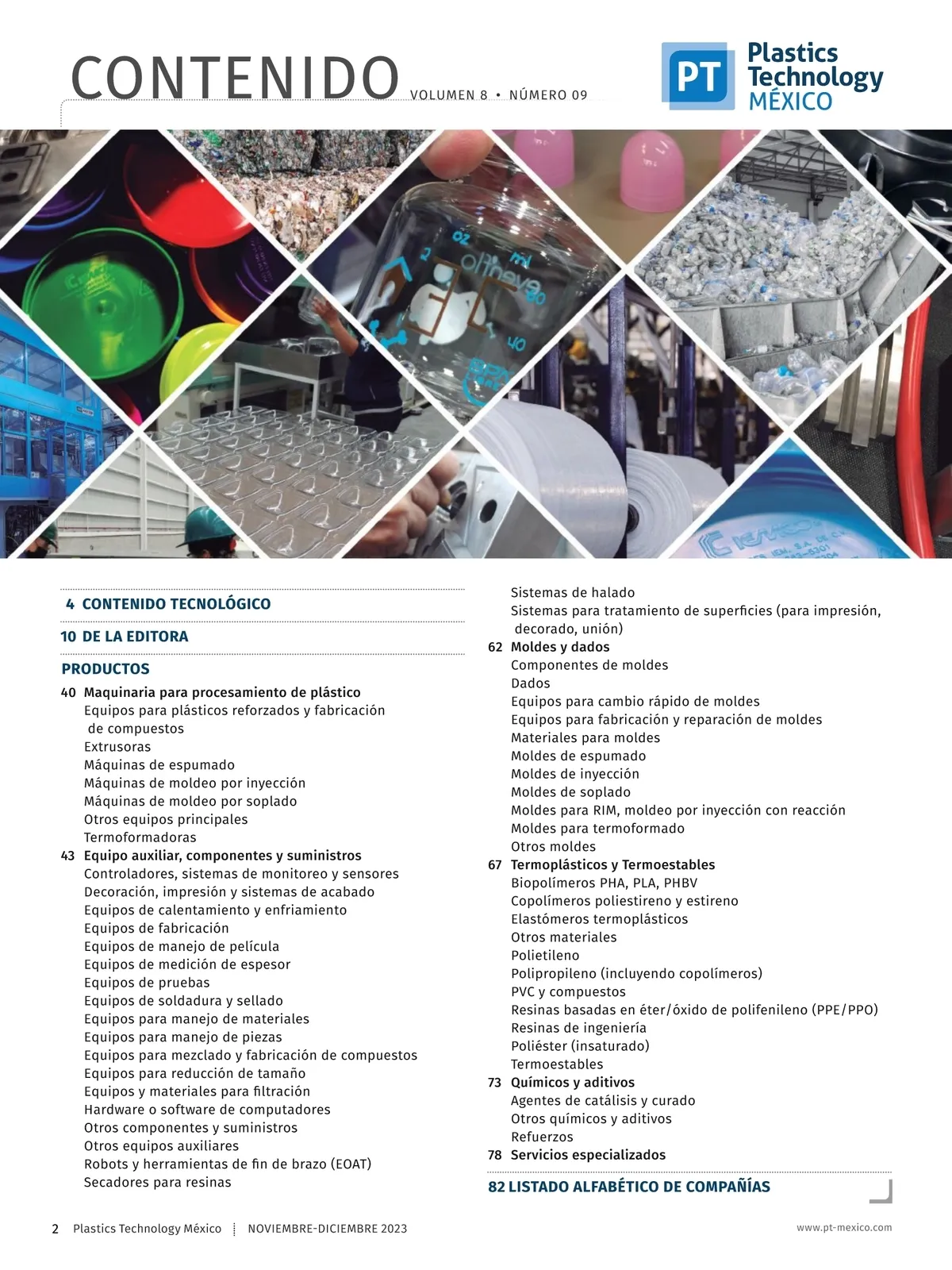 CONTENIDO VOLUMEN 8 • NÚMERO 09

PT Plastics Technology MÉXICO

4 CONTENIDO TECNOLÓGICO

10 DE LA EDITORA

PRODUCTOS

40 Maquinaria para procesamiento de plástico
Equipos para plásticos reforzados y fabricación de compuestos
Extrusoras
Máquinas de espumado
Máquinas de moldeo por inyección
Máquinas de moldeo por soplado
Otros equipos principales
Termoformadoras

43 Equipo auxiliar, componentes y suministros
Controladores, sistemas de monitoreo y sensores
Decoración, impresión y sistemas de acabado
Equipos de calentamiento y enfriamiento
Equipos de fabricación
Equipos de manejo de película
Equipos de medición de espesor
Equipos de pruebas
Equipos de soldadura y sellado
Equipos para manejo de materiales
Equipos para manejo de piezas
Equipos para mezclado y fabricación de compuestos
Equipos para reducción de tamaño
Equipos y materiales para filtración
Hardware o software de computadores
Otros componentes y suministros
Otros equipos auxiliares
Robots y herramientas de fin de brazo (EOAT)
Secadores para resinas
Sistemas de halado
Sistemas para tratamiento de superficies (para impresión, decorado, unión)

62 Moldes y dados
Componentes de moldes
Dados
Equipos para cambio rápido de moldes
Equipos para fabricación y reparación de moldes
Materiales para moldes
Moldes de espumado
Moldes de inyección
Moldes de soplado
Moldes para RIM, moldeo por inyección con reacción
Moldes para termoformado
Otros moldes

67 Termoplásticos y Termoestables
Biopolímeros PHA, PLA, PHBV
Copolímeros poliestireno y estireno
Elastómeros termoplásticos
Otros materiales
Polietileno
Polipropileno (incluyendo copolímeros)
PVC y compuestos
Resinas basadas en éter/óxido de polifenileno (PPE/PPO)
Resinas de ingeniería
Poliéster (insaturado)
Termoestables

73 Químicos y aditivos
Agentes de catálisis y curado
Otros químicos y aditivos
Refuerzos

78 Servicios especializados

82 LISTADO ALFABÉTICO DE COMPAÑÍAS

2 Plastics Technology México NOVIEMBRE-DICIEMBRE 2023 www.pt-mexico.com